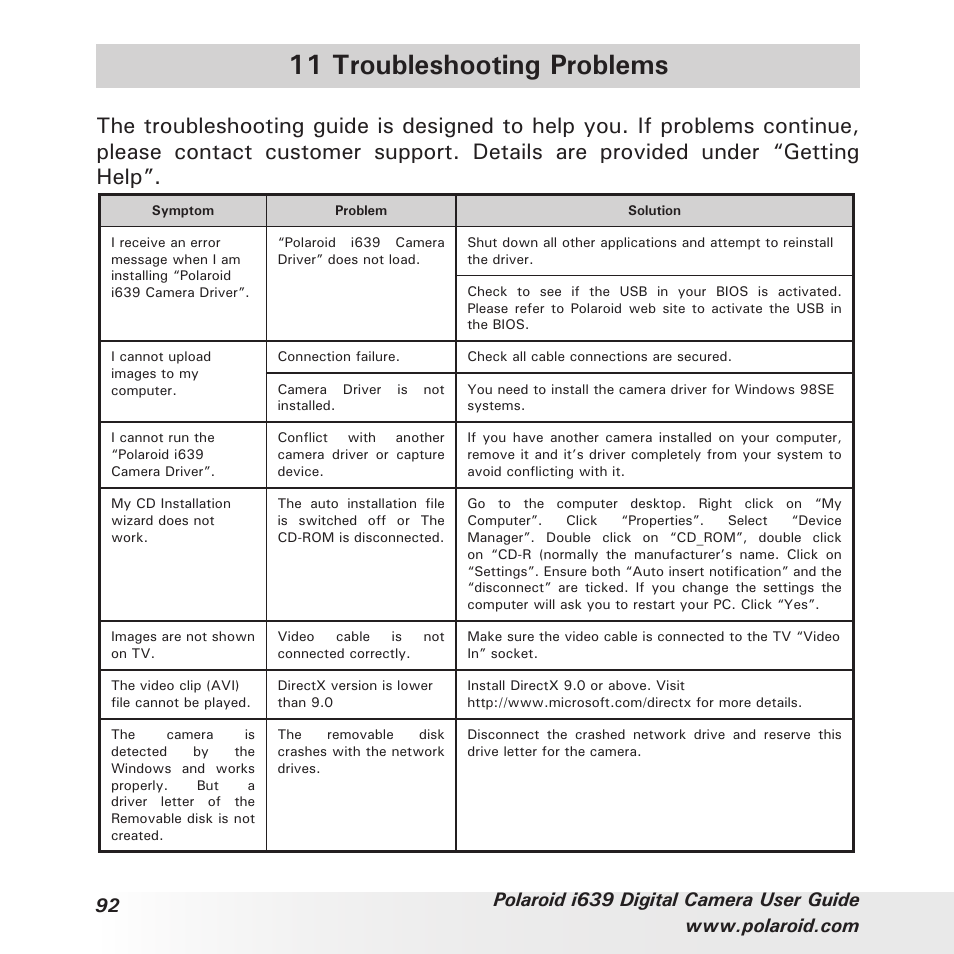 11 Troubleshooting Problems

The troubleshooting guide is designed to help you. If problems continue, please contact customer support. Details are provided under “Getting Help”.

| Symptom | Problem | Solution |
|---|---|---|
| I receive an error message when I am installing “Polaroid i639 Camera Driver”. | “Polaroid i639 Camera Driver” does not load. | Shut down all other applications and attempt to reinstall the driver. |
| | | Check to see if the USB in your BIOS is activated. Please refer to Polaroid web site to activate the USB in the BIOS. |
| I cannot upload images to my computer. | Connection failure. | Check all cable connections are secured. |
| | Camera Driver is not installed. | You need to install the camera driver for Windows 98SE systems. |
| I cannot run the “Polaroid i639 Camera Driver”. | Conflict with another camera driver or capture device. | If you have another camera installed on your computer, remove it and it’s driver completely from your system to avoid conflicting with it. |
| My CD Installation wizard does not work. | The auto installation file is switched off or The CD-ROM is disconnected. | Go to the computer desktop. Right click on “My Computer”. Click “Properties”. Select “Device Manager”. Double click on “CD_ROM”, double click on “CD-R (normally the manufacturer’s name. Click on “Settings”. Ensure both “Auto insert notification” and the “disconnect” are ticked. If you change the settings the computer will ask you to restart your PC. Click “Yes”. |
| Images are not shown on TV. | Video cable is not connected correctly. | Make sure the video cable is connected to the TV “Video In” socket. |
| The video clip (AVI) file cannot be played. | DirectX version is lower than 9.0 | Install DirectX 9.0 or above. Visit http://www.microsoft.com/directx for more details. |
| The camera is detected by the Windows and works properly. But a driver letter of the Removable disk is not created. | The removable disk crashes with the network drives. | Disconnect the crashed network drive and reserve this drive letter for the camera. |

92

Polaroid i639 Digital Camera User Guide
www.polaroid.com